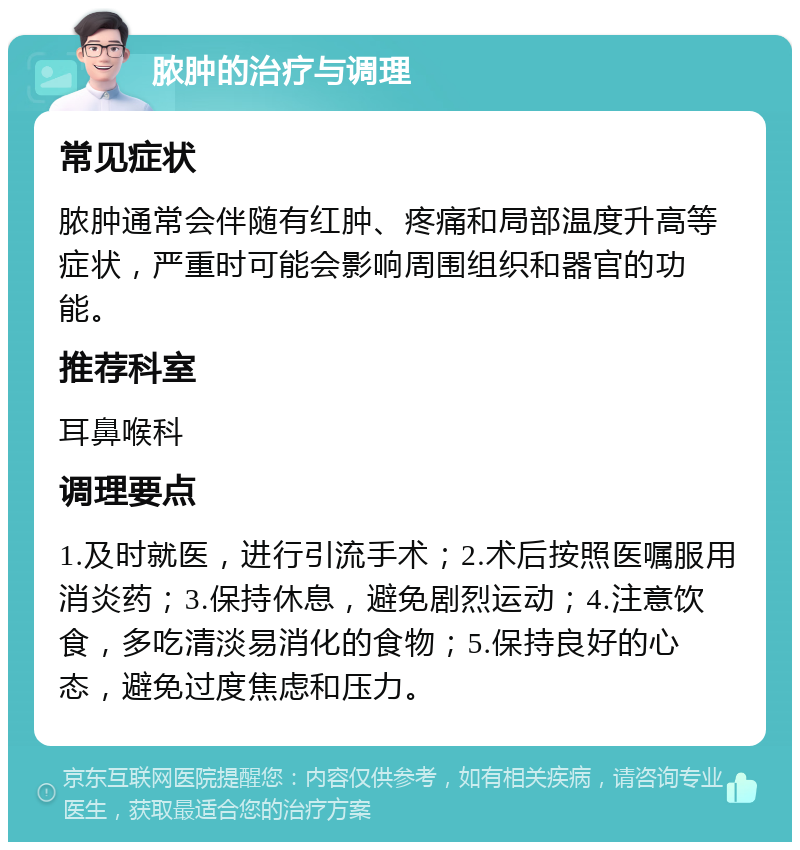 脓肿的治疗与调理

常见症状

脓肿通常会伴随有红肿、疼痛和局部温度升高等症状，严重时可能会影响周围组织和器官的功能。

推荐科室

耳鼻喉科

调理要点

1.及时就医，进行引流手术；2.术后按照医嘱服用消炎药；3.保持休息，避免剧烈运动；4.注意饮食，多吃清淡易消化的食物；5.保持良好的心态，避免过度焦虑和压力。

京东互联网医院提醒您：内容仅供参考，如有相关疾病，请咨询专业医生，获取最适合您的治疗方案